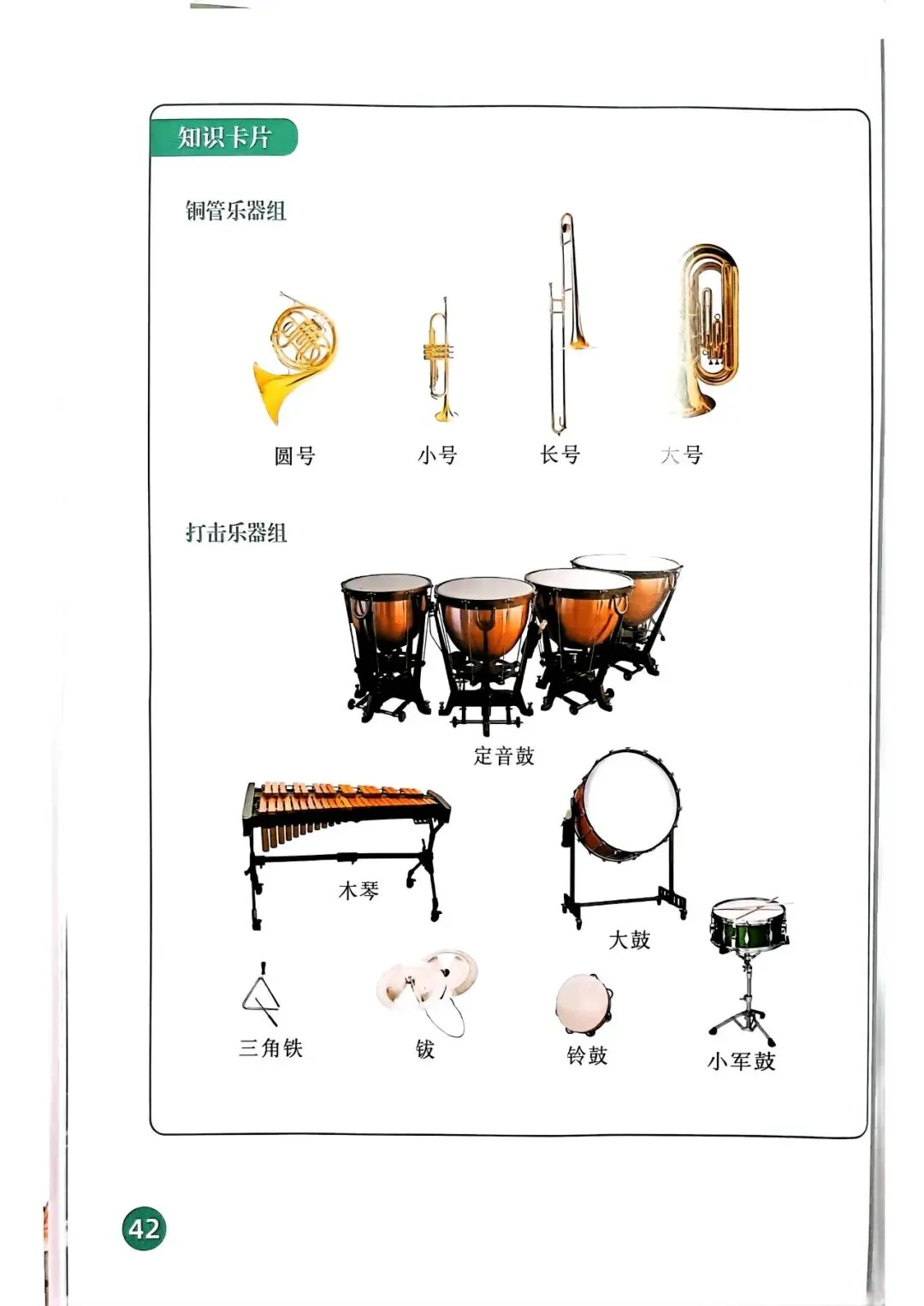 知识卡片

铜管乐器组

圆号 小号 长号 大号

打击乐器组

定音鼓

木琴

大鼓

三角铁 钹 铃鼓 小军鼓

42